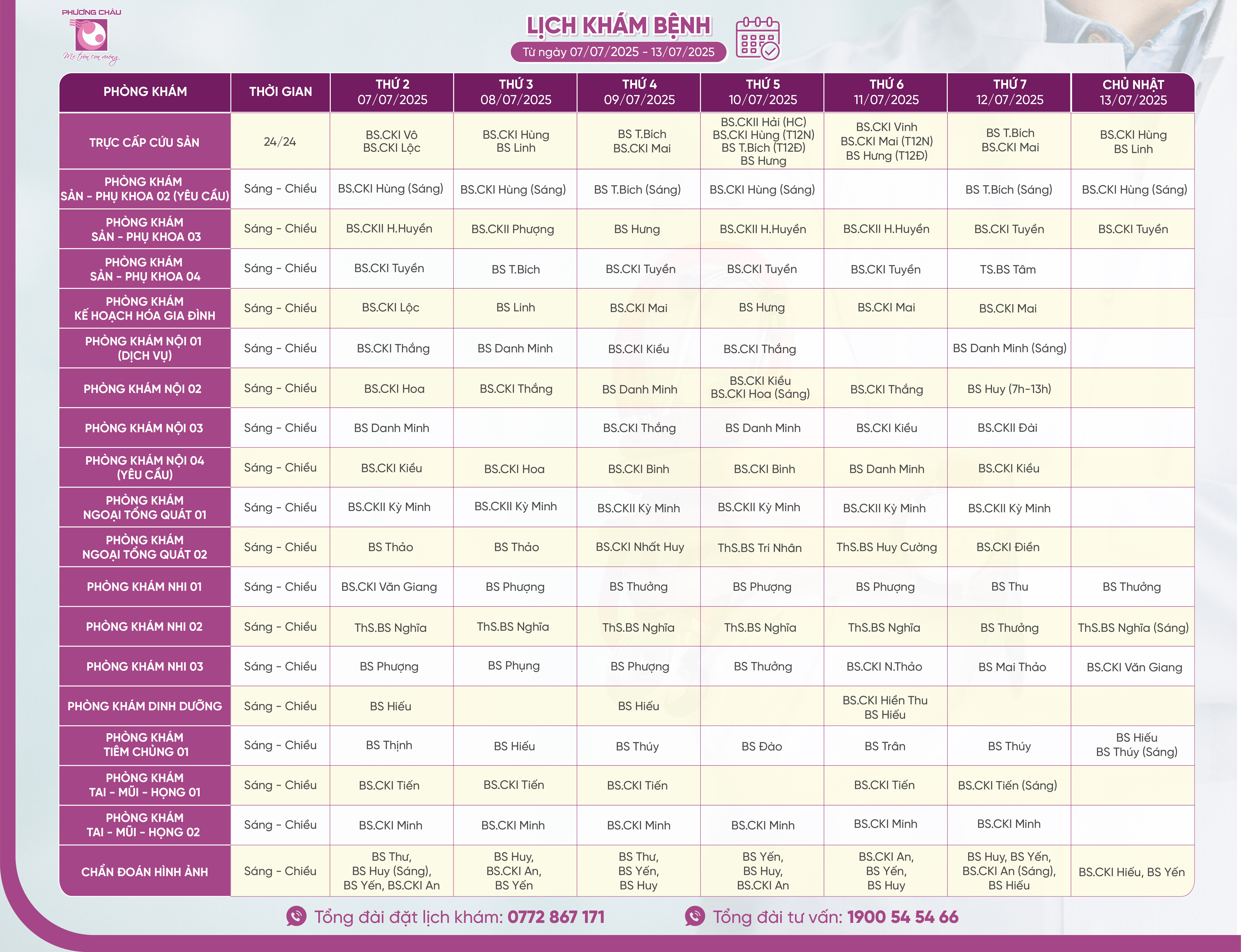 PHƯƠNG CHÂU
Mẹ tròn con vuông

LỊCH KHÁM BỆNH
Từ ngày 07/07/2025 - 13/07/2025

| PHÒNG KHÁM | THỜI GIAN | THỨ 2 07/07/2025 | THỨ 3 08/07/2025 | THỨ 4 09/07/2025 | THỨ 5 10/07/2025 | THỨ 6 11/07/2025 | THỨ 7 12/07/2025 | CHỦ NHẬT 13/07/2025 |
|---|---|---|---|---|---|---|---|---|
| TRỰC CẤP CỨU SẢN | 24/24 | BS.CKI Vô BS.CKI Lộc | BS.CKI Hùng BS Linh | BS T.Bích BS.CKI Mai | BS.CKII Hải (HC) BS.CKI Hùng (T12N) BS T.Bích (T12Đ) BS Hưng | BS.CKI Vinh BS.CKI Mai (T12N) BS Hưng (T12Đ) | BS T.Bích BS.CKI Mai | BS.CKI Hùng BS Linh |
| PHÒNG KHÁM SẢN - PHỤ KHOA 02 (YÊU CẦU) | Sáng - Chiều | BS.CKI Hùng (Sáng) | BS.CKI Hùng (Sáng) | BS T.Bích (Sáng) | BS.CKI Hùng (Sáng) | | BS T.Bích (Sáng) | BS.CKI Hùng (Sáng) |
| PHÒNG KHÁM SẢN - PHỤ KHOA 03 | Sáng - Chiều | BS.CKII H.Huyền | BS.CKII Phượng | BS Hưng | BS.CKII H.Huyền | BS.CKII H.Huyền | BS.CKI Tuyền | BS.CKI Tuyền |
| PHÒNG KHÁM SẢN - PHỤ KHOA 04 | Sáng - Chiều | BS.CKI Tuyền | BS T.Bích | BS.CKI Tuyền | BS.CKI Tuyền | BS.CKI Tuyền | TS.BS Tâm | |
| PHÒNG KHÁM KẾ HOẠCH HÓA GIA ĐÌNH | Sáng - Chiều | BS.CKI Lộc | BS Linh | BS.CKI Mai | BS Hưng | BS.CKI Mai | BS.CKI Mai | |
| PHÒNG KHÁM NỘI 01 (DỊCH VỤ) | Sáng - Chiều | BS.CKI Thắng | BS Danh Minh | BS.CKI Kiều | BS.CKI Thắng | | BS Danh Minh (Sáng) | |
| PHÒNG KHÁM NỘI 02 | Sáng - Chiều | BS.CKI Hoa | BS.CKI Thắng | BS Danh Minh | BS.CKI Kiều BS.CKI Hoa (Sáng) | BS.CKI Thắng | BS Huy (7h-13h) | |
| PHÒNG KHÁM NỘI 03 | Sáng - Chiều | BS Danh Minh | | BS.CKI Thắng | BS Danh Minh | BS.CKI Kiều | BS.CKII Đài | |
| PHÒNG KHÁM NỘI 04 (YÊU CẦU) | Sáng - Chiều | BS.CKI Kiều | BS.CKI Hoa | BS.CKI Bình | BS.CKI Bình | BS Danh Minh | BS.CKI Kiều | |
| PHÒNG KHÁM NGOẠI TỔNG QUÁT 01 | Sáng - Chiều | BS.CKII Kỳ Minh | BS.CKII Kỳ Minh | BS.CKII Kỳ Minh | BS.CKII Kỳ Minh | BS.CKII Kỳ Minh | BS.CKII Kỳ Minh | |
| PHÒNG KHÁM NGOẠI TỔNG QUÁT 02 | Sáng - Chiều | BS Thảo | BS Thảo | BS.CKI Nhất Huy | ThS.BS Trí Nhân | ThS.BS Huy Cường | BS.CKI Điền | |
| PHÒNG KHÁM NHI 01 | Sáng - Chiều | BS.CKI Văn Giang | BS Phượng | BS Thưởng | BS Phượng | BS Phượng | BS Thu | BS Thưởng |
| PHÒNG KHÁM NHI 02 | Sáng - Chiều | ThS.BS Nghĩa | ThS.BS Nghĩa | ThS.BS Nghĩa | ThS.BS Nghĩa | ThS.BS Nghĩa | BS Thưởng | ThS.BS Nghĩa (Sáng) |
| PHÒNG KHÁM NHI 03 | Sáng - Chiều | BS Phượng | BS Phụng | BS Phượng | BS Thưởng | BS.CKI N.Thảo | BS Mai Thảo | BS.CKI Văn Giang |
| PHÒNG KHÁM DINH DƯỠNG | Sáng - Chiều | BS Hiếu | | BS Hiếu | | BS.CKI Hiền Thu BS Hiếu | | |
| PHÒNG KHÁM TIÊM CHỦNG 01 | Sáng - Chiều | BS Thịnh | BS Hiếu | BS Thúy | BS Đào | BS Trân | BS Thúy | BS Hiếu BS Thúy (Sáng) |
| PHÒNG KHÁM TAI - MŨI - HỌNG 01 | Sáng - Chiều | BS.CKI Tiến | BS.CKI Tiến | BS.CKI Tiến | | BS.CKI Tiến | BS.CKI Tiến (Sáng) | |
| PHÒNG KHÁM TAI - MŨI - HỌNG 02 | Sáng - Chiều | BS.CKI Minh | BS.CKI Minh | BS.CKI Minh | BS.CKI Minh | BS.CKI Minh | BS.CKI Minh | |
| CHẨN ĐOÁN HÌNH ẢNH | Sáng - Chiều | BS Thư, BS Huy (Sáng), BS Yến, BS.CKI An | BS Huy, BS.CKI An, BS Yến | BS Thư, BS Yến, BS Huy | BS Yến, BS Huy, BS.CKI An | BS.CKI An, BS Yến, BS Huy | BS Huy, BS Yến, BS.CKI An (Sáng), BS Hiếu | BS.CKI Hiếu, BS Yến |

Tổng đài đặt lịch khám: 0772 867 171
Tổng đài tư vấn: 1900 54 54 66